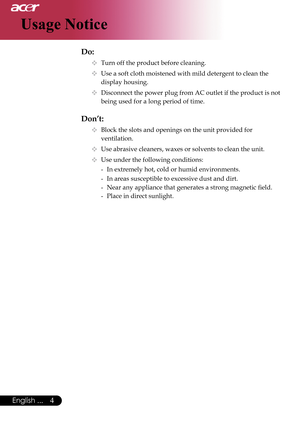 acer

Usage Notice

Do:

✧ Turn off the product before cleaning.

✧ Use a soft cloth moistened with mild detergent to clean the display housing.

✧ Disconnect the power plug from AC outlet if the product is not being used for a long period of time.

Don't:

✧ Block the slots and openings on the unit provided for ventilation.

✧ Use abrasive cleaners, waxes or solvents to clean the unit.

✧ Use under the following conditions:
- In extremely hot, cold or humid environments.
- In areas susceptible to excessive dust and dirt.
- Near any appliance that generates a strong magnetic field.
- Place in direct sunlight.

English ... 4